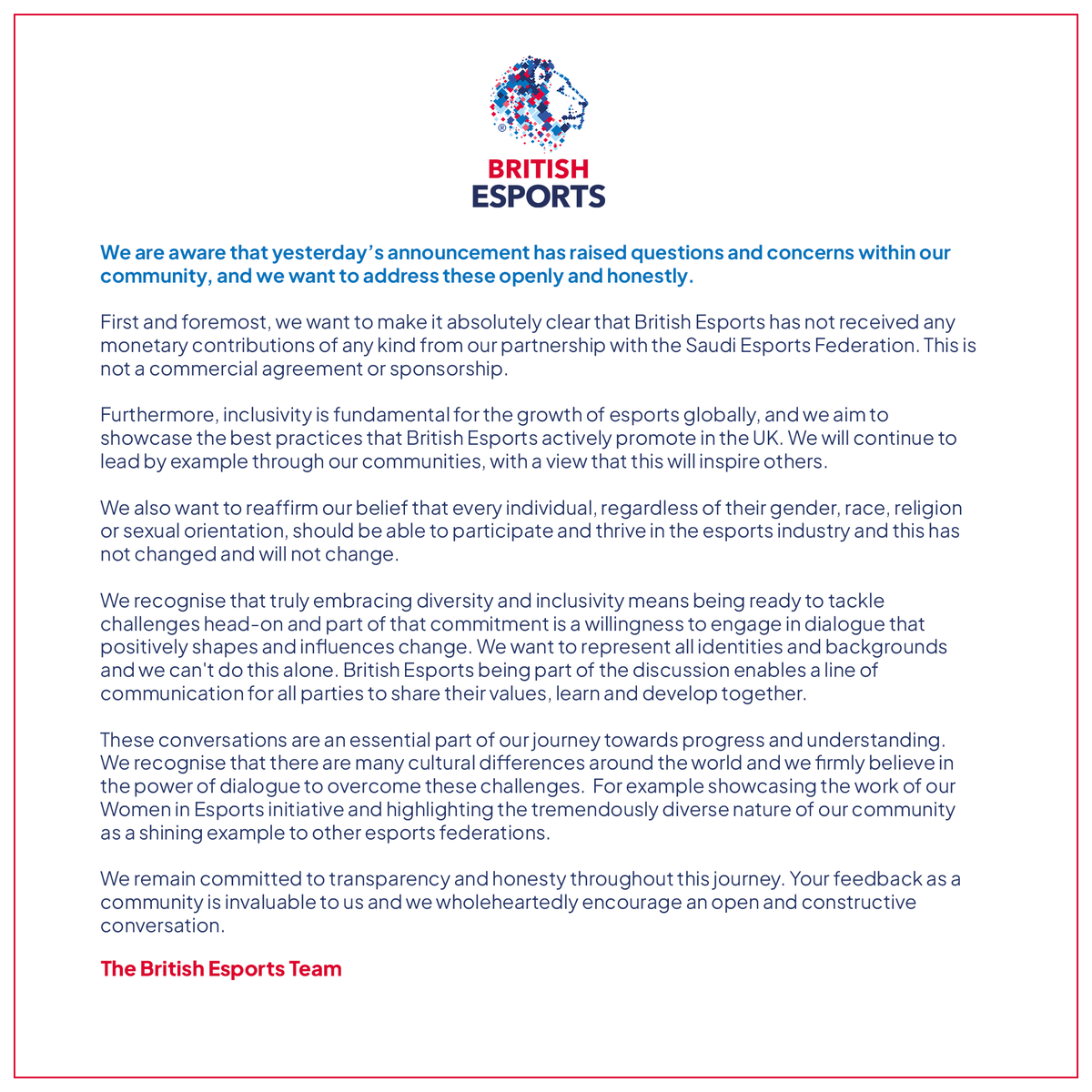 ®
BRITISH
ESPORTS

We are aware that yesterday's announcement has raised questions and concerns within our community, and we want to address these openly and honestly.

First and foremost, we want to make it absolutely clear that British Esports has not received any monetary contributions of any kind from our partnership with the Saudi Esports Federation. This is not a commercial agreement or sponsorship.

Furthermore, inclusivity is fundamental for the growth of esports globally, and we aim to showcase the best practices that British Esports actively promote in the UK. We will continue to lead by example through our communities, with a view that this will inspire others.

We also want to reaffirm our belief that every individual, regardless of their gender, race, religion or sexual orientation, should be able to participate and thrive in the esports industry and this has not changed and will not change.

We recognise that truly embracing diversity and inclusivity means being ready to tackle challenges head-on and part of that commitment is a willingness to engage in dialogue that positively shapes and influences change. We want to represent all identities and backgrounds and we can't do this alone. British Esports being part of the discussion enables a line of communication for all parties to share their values, learn and develop together.

These conversations are an essential part of our journey towards progress and understanding. We recognise that there are many cultural differences around the world and we firmly believe in the power of dialogue to overcome these challenges. For example showcasing the work of our Women in Esports initiative and highlighting the tremendously diverse nature of our community as a shining example to other esports federations.

We remain committed to transparency and honesty throughout this journey. Your feedback as a community is invaluable to us and we wholeheartedly encourage an open and constructive conversation.

The British Esports Team